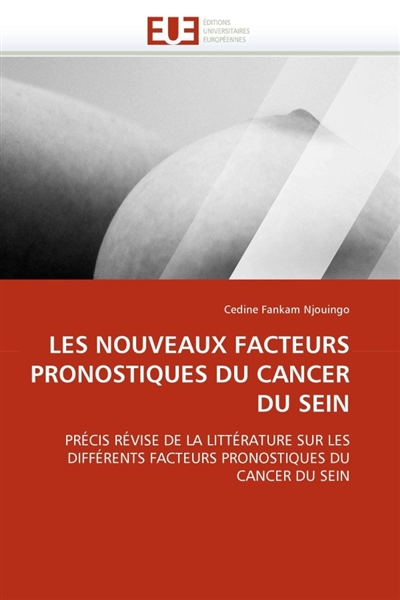 EUE
ÉDITIONS
UNIVERSITAIRES
EUROPÉENNES

Cedine Fankam Njouingo

LES NOUVEAUX FACTEURS PRONOSTIQUES DU CANCER DU SEIN

PRÉCIS RÉVISE DE LA LITTÉRATURE SUR LES DIFFÉRENTS FACTEURS PRONOSTIQUES DU CANCER DU SEIN